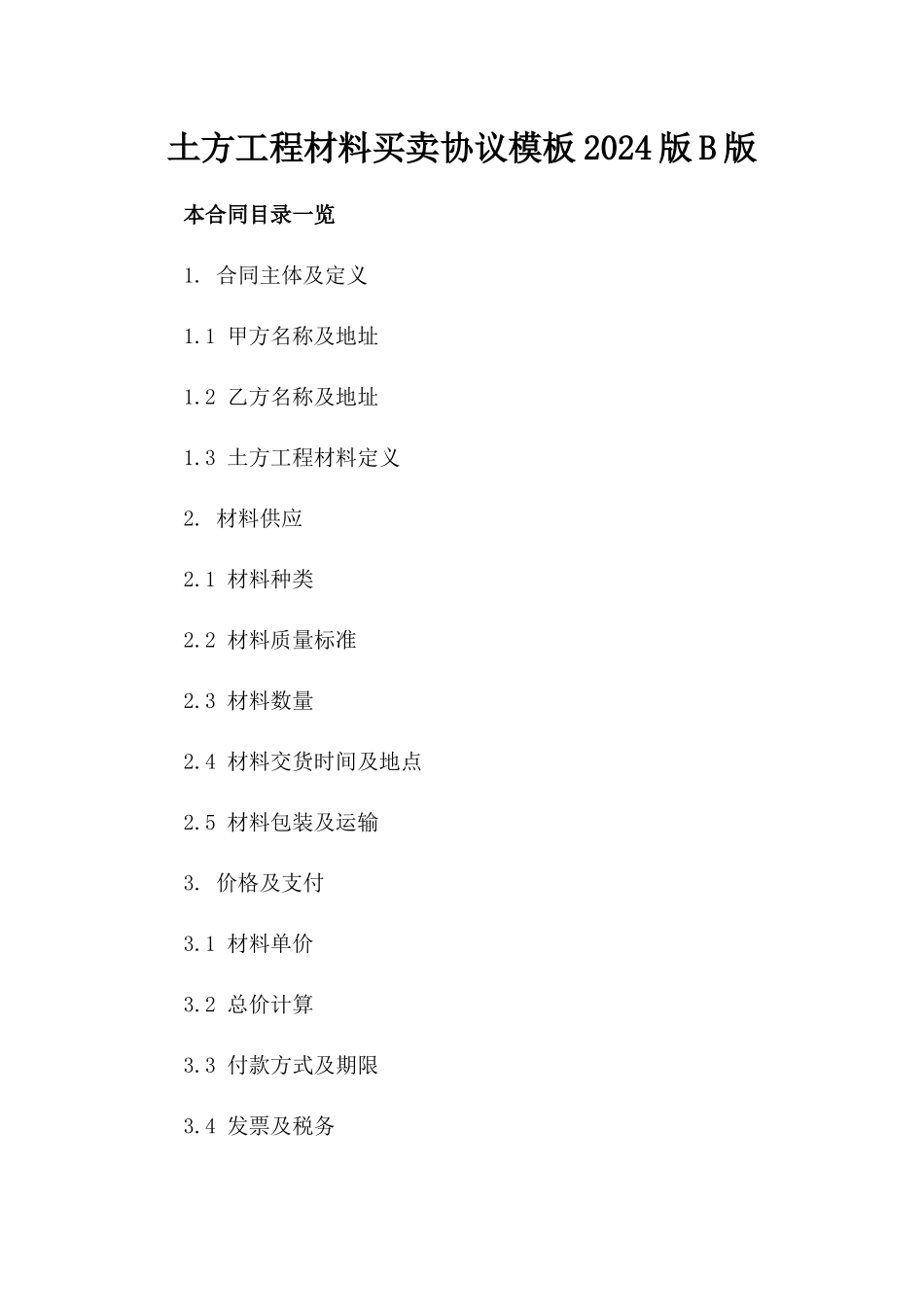 土方工程材料买卖协议模板2024版B版

本合同目录一览

1. 合同主体及定义

1.1 甲方名称及地址

1.2 乙方名称及地址

1.3 土方工程材料定义

2. 材料供应

2.1 材料种类

2.2 材料质量标准

2.3 材料数量

2.4 材料交货时间及地点

2.5 材料包装及运输

3. 价格及支付

3.1 材料单价

3.2 总价计算

3.3 付款方式及期限

3.4 发票及税务